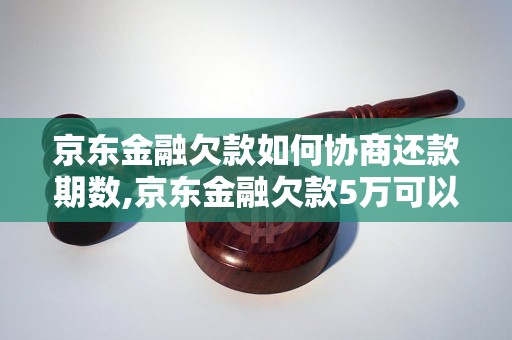 京东金融欠款如何协商还款期数,京东金融欠款5万可以